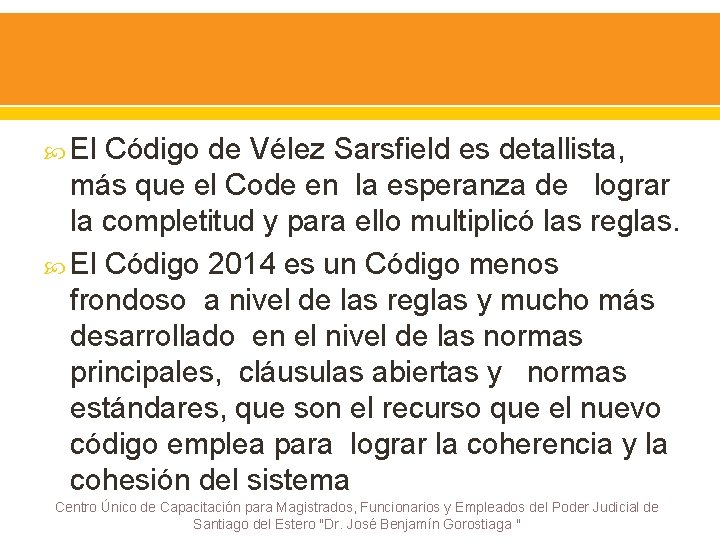 El Código de Vélez Sarsfield es detallista, más que el Code en la esperanza de lograr la completitud y para ello multiplicó las reglas.

El Código 2014 es un Código menos frondoso a nivel de las reglas y mucho más desarrollado en el nivel de las normas principales, cláusulas abiertas y normas estándares, que son el recurso que el nuevo código emplea para lograr la coherencia y la cohesión del sistema

Centro Único de Capacitación para Magistrados, Funcionarios y Empleados del Poder Judicial de Santiago del Estero "Dr. José Benjamín Gorostiaga "